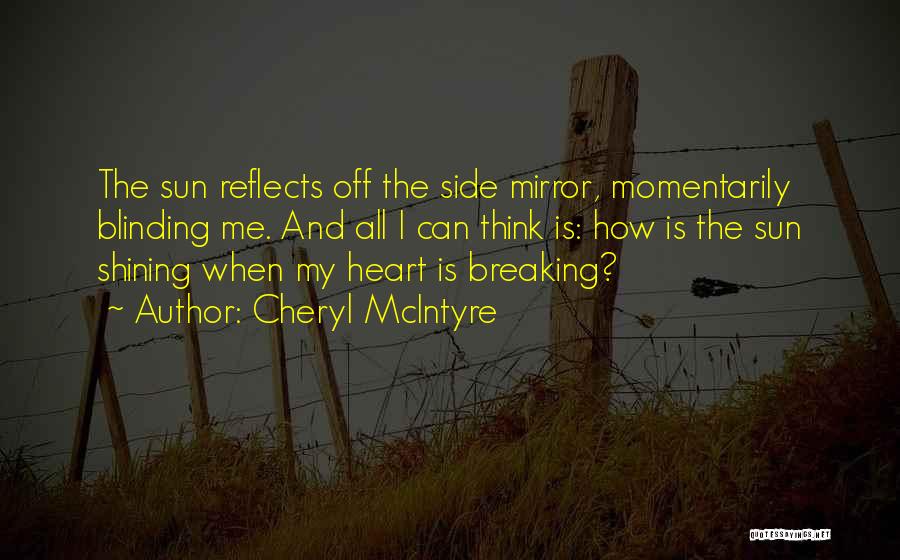 The sun reflects off the side mirror, momentarily blinding me. And all I can think is: how is the sun shining when my heart is breaking?
~ Author: Cheryl McIntyre

QUOTESSAYINGS.NET